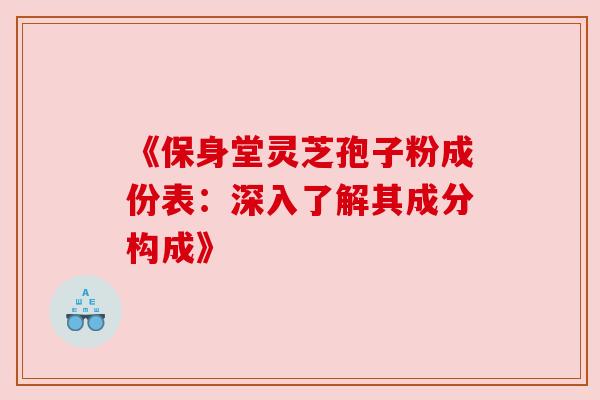 《保身堂灵芝孢子粉成份表：深入了解其成分构成》

A
Ш E
E m Ш